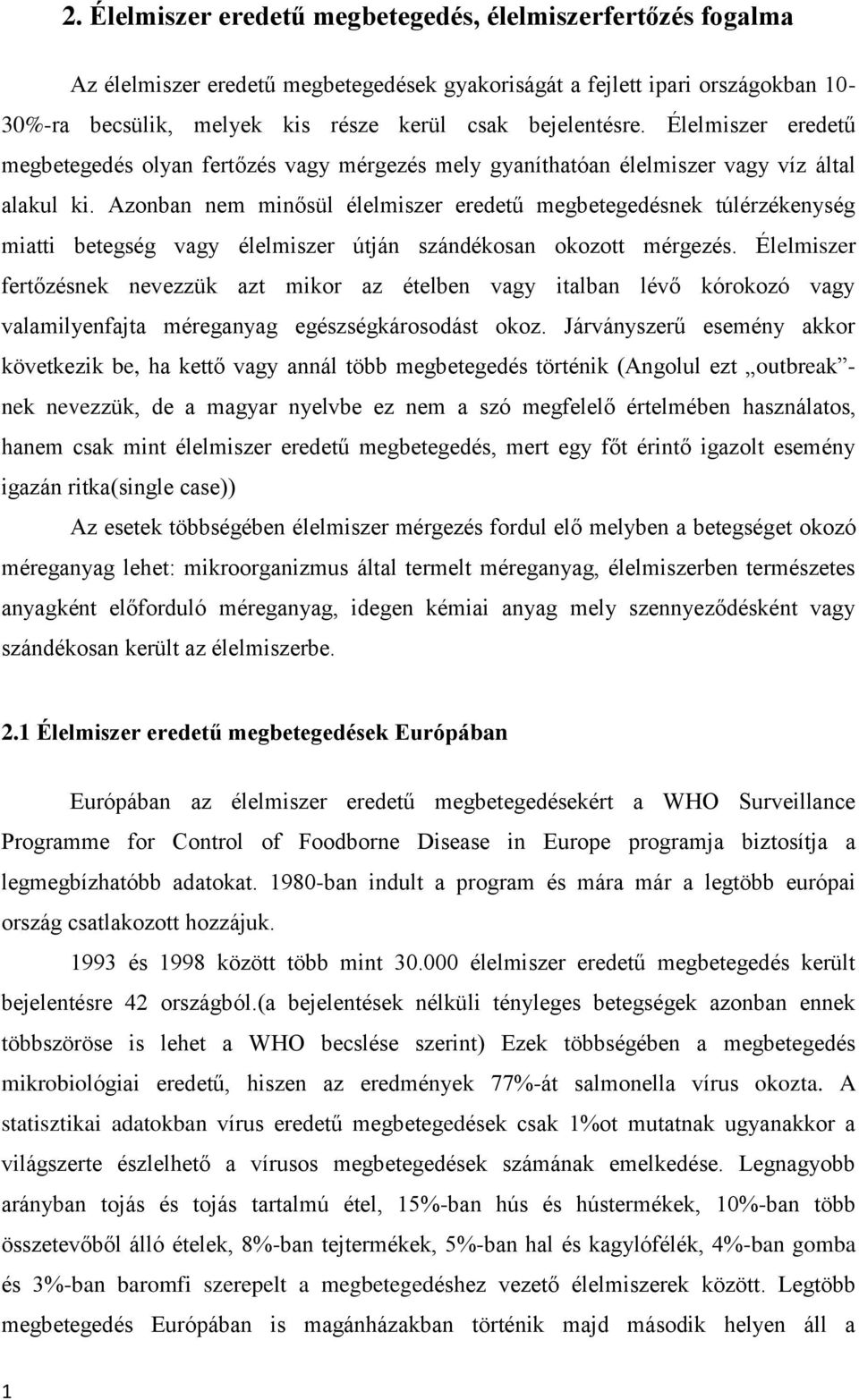 2. Élelmiszer eredetű megbetegedés, élelmiszerfertőzés fogalma

Az élelmiszer eredetű megbetegedések gyakoriságát a fejlett ipari országokban 10-30%-ra becsülik, melyek kis része kerül csak bejelentésre. Élelmiszer eredetű megbetegedés olyan fertőzés vagy mérgezés mely gyaníthatóan élelmiszer vagy víz által alakul ki. Azonban nem minősül élelmiszer eredetű megbetegedésnek túlérzékenység miatti betegség vagy élelmiszer útján szándékosan okozott mérgezés. Élelmiszer fertőzésnek nevezzük azt mikor az ételben vagy italban lévő kórokozó vagy valamilyenfajta méreganyag egészségkárosodást okoz. Járványszerű esemény akkor következik be, ha kettő vagy annál több megbetegedés történik (Angolul ezt „outbreak”-nek nevezzük, de a magyar nyelvbe ez nem a szó megfelelő értelmében használatos, hanem csak mint élelmiszer eredetű megbetegedés, mert egy főt érintő igazolt esemény igazán ritka(single case))

Az esetek többségében élelmiszer mérgezés fordul elő melyben a betegséget okozó méreganyag lehet: mikroorganizmus által termelt méreganyag, élelmiszerben természetes anyagként előforduló méreganyag, idegen kémiai anyag mely szennyeződésként vagy szándékosan került az élelmiszerbe.

2.1 Élelmiszer eredetű megbetegedések Európában

Európában az élelmiszer eredetű megbetegedésekért a WHO Surveillance Programme for Control of Foodborne Disease in Europe programja biztosítja a legmegbízhatóbb adatokat. 1980-ban indult a program és mára már a legtöbb európai ország csatlakozott hozzájuk.

1993 és 1998 között több mint 30.000 élelmiszer eredetű megbetegedés került bejelentésre 42 országból.(a bejelentések nélküli tényleges betegségek azonban ennek többszöröse is lehet a WHO becslése szerint) Ezek többségében a megbetegedés mikrobiológiai eredetű, hiszen az eredmények 77%-át salmonella vírus okozta. A statisztikai adatokban vírus eredetű megbetegedések csak 1%ot mutatnak ugyanakkor a világszerte észlelhető a vírusos megbetegedések számának emelkedése. Legnagyobb arányban tojás és tojás tartalmú étel, 15%-ban hús és hústermékek, 10%-ban több összetevőből álló ételek, 8%-ban tejtermékek, 5%-ban hal és kagylófélék, 4%-ban gomba és 3%-ban baromfi szerepelt a megbetegedéshez vezető élelmiszerek között. Legtöbb megbetegedés Európában is magánházakban történik majd második helyen áll a

1